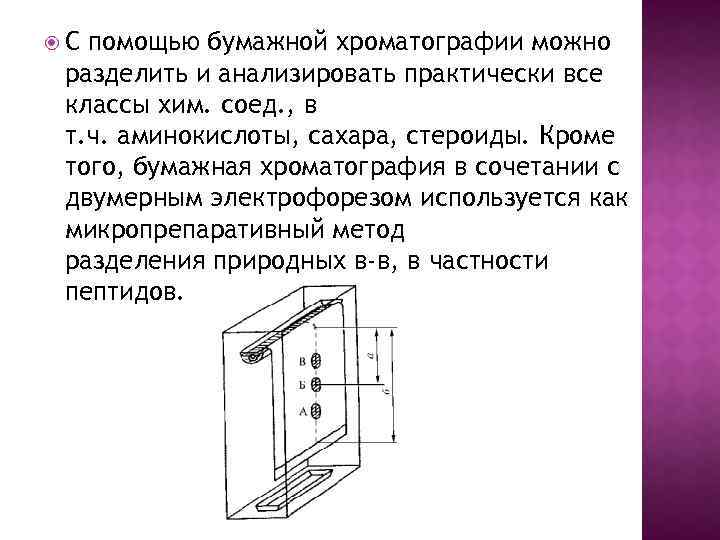 С помощью бумажной хроматографии можно разделить и анализировать практически все классы хим. соед., в т.ч. аминокислоты, сахара, стероиды. Кроме того, бумажная хроматография в сочетании с двумерным электрофорезом используется как микропрепаративный метод разделения природных в-в, в частности пептидов.

В
Б
А
а
б